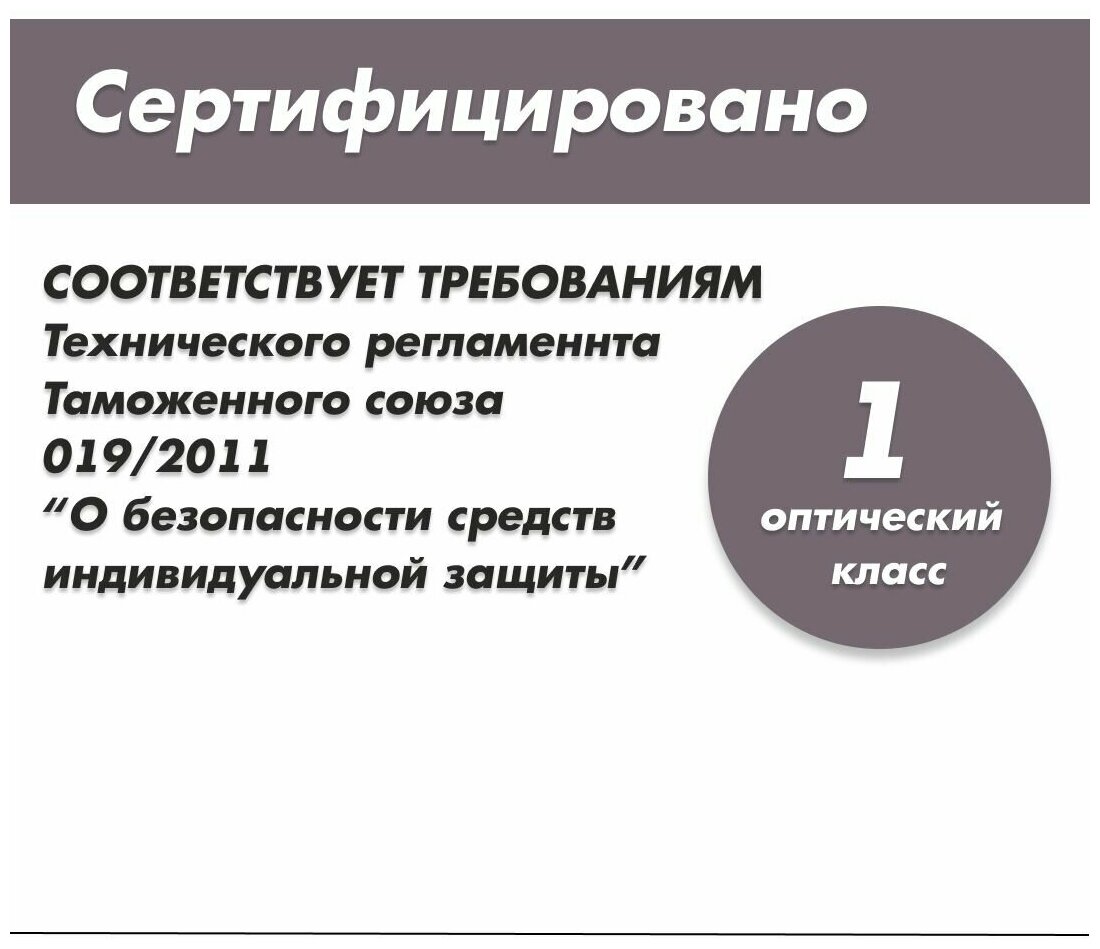 Сертифицировано

СООТВЕТСТВУЕТ ТРЕБОВАНИЯМ
Технического регламеннта
Таможенного союза
019/2011
“О безопасности средств
индивидуальной защиты”

1
оптический
класс